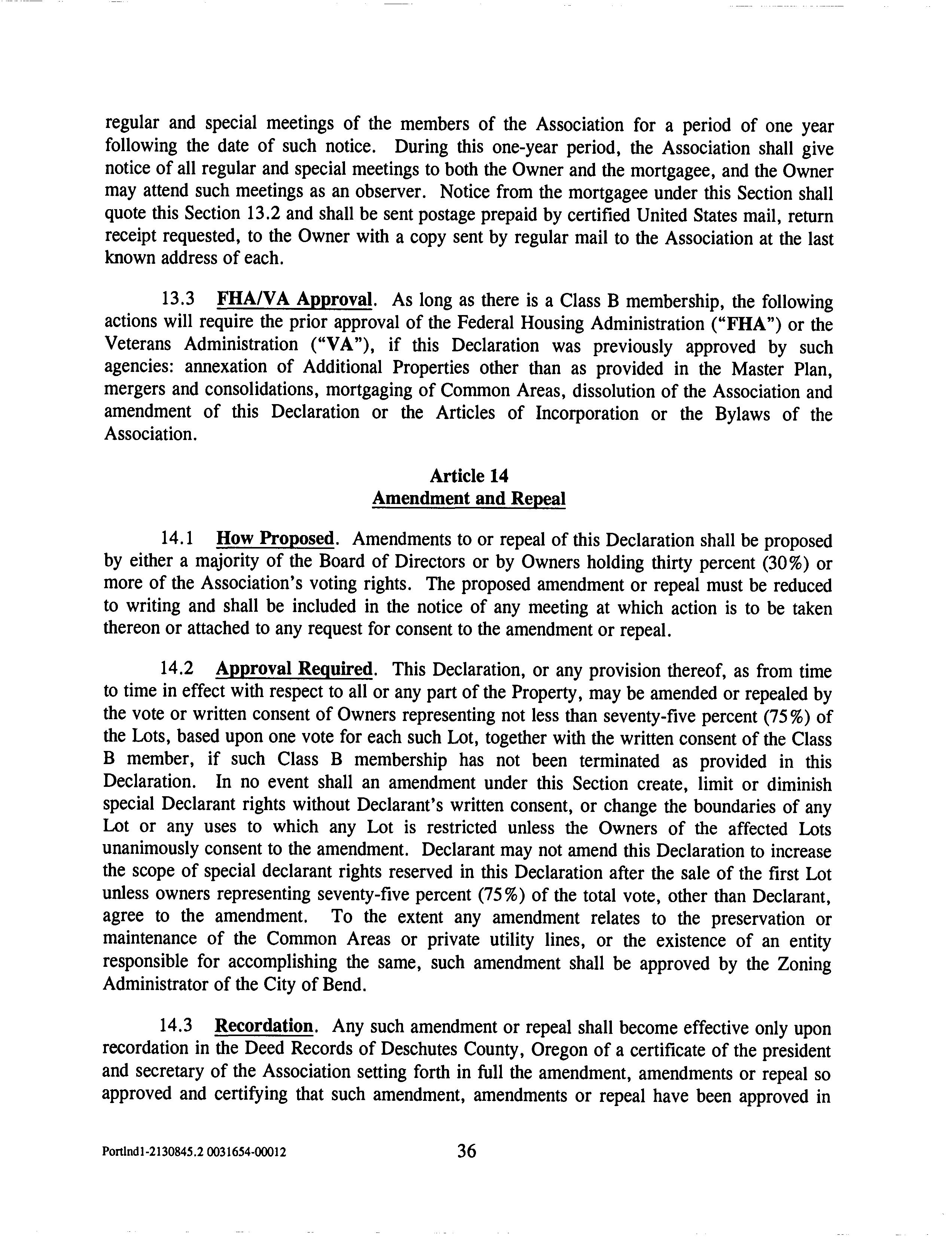 regular and special meetings of the members of the Association for a period of one year following the date of such notice. During this one-year period, the Association shall give notice of all regular and special meetings to both the Owner and the mortgagee, and the Owner may attend such meetings as an observer. Notice from the mortgagee under this Section shall quote this Section 13.2 and shall be sent postage prepaid by certified United States mail, return receipt requested, to the Owner with a copy sent by regular mail to the Association at the last known address of each.

13.3 FHA/VA Approval. As long as there is a Class B membership, the following actions will require the prior approval of the Federal Housing Administration ("FHA") or the Veterans Administration ("VA"), if this Declaration was previously approved by such agencies: annexation of Additional Properties other than as provided in the Master Plan, mergers and consolidations, mortgaging of Common Areas, dissolution of the Association and amendment of this Declaration or the Articles of Incorporation or the Bylaws of the Association.

Article 14
Amendment and Repeal

14.1 How Proposed. Amendments to or repeal of this Declaration shall be proposed by either a majority of the Board of Directors or by Owners holding thirty percent (30%) or more of the Association's voting rights. The proposed amendment or repeal must be reduced to writing and shall be included in the notice of any meeting at which action is to be taken thereon or attached to any request for consent to the amendment or repeal.

14.2 Approval Required. This Declaration, or any provision thereof, as from time to time in effect with respect to all or any part of the Property, may be amended or repealed by the vote or written consent of Owners representing not less than seventy-five percent (75%) of the Lots, based upon one vote for each such Lot, together with the written consent of the Class B member, if such Class B membership has not been terminated as provided in this Declaration. In no event shall an amendment under this Section create, limit or diminish special Declarant rights without Declarant's written consent, or change the boundaries of any Lot or any uses to which any Lot is restricted unless the Owners of the affected Lots unanimously consent to the amendment. Declarant may not amend this Declaration to increase the scope of special declarant rights reserved in this Declaration after the sale of the first Lot unless owners representing seventy-five percent (75%) of the total vote, other than Declarant, agree to the amendment. To the extent any amendment relates to the preservation or maintenance of the Common Areas or private utility lines, or the existence of an entity responsible for accomplishing the same, such amendment shall be approved by the Zoning Administrator of the City of Bend.

14.3 Recordation. Any such amendment or repeal shall become effective only upon recordation in the Deed Records of Deschutes County, Oregon of a certificate of the president and secretary of the Association setting forth in full the amendment, amendments or repeal so approved and certifying that such amendment, amendments or repeal have been approved in

Portlnd1-2130845.2 0031654-00012 36